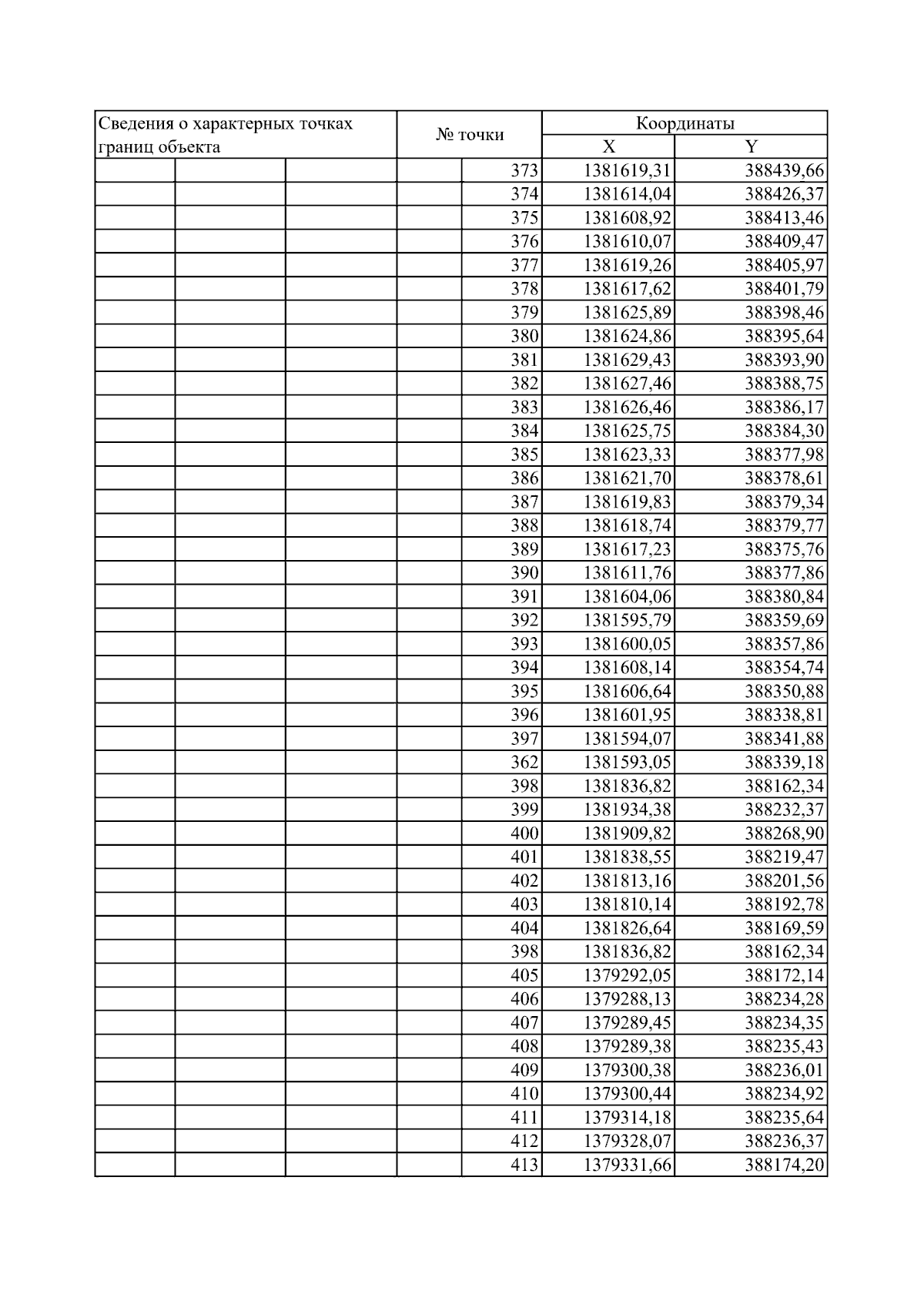 | Сведения о характерных точках границ объекта | № точки | Координаты X | Координаты Y |
|---|---|---|---|
| | 373 | 1381619,31 | 388439,66 |
| | 374 | 1381614,04 | 388426,37 |
| | 375 | 1381608,92 | 388413,46 |
| | 376 | 1381610,07 | 388409,47 |
| | 377 | 1381619,26 | 388405,97 |
| | 378 | 1381617,62 | 388401,79 |
| | 379 | 1381625,89 | 388398,46 |
| | 380 | 1381624,86 | 388395,64 |
| | 381 | 1381629,43 | 388393,90 |
| | 382 | 1381627,46 | 388388,75 |
| | 383 | 1381626,46 | 388386,17 |
| | 384 | 1381625,75 | 388384,30 |
| | 385 | 1381623,33 | 388377,98 |
| | 386 | 1381621,70 | 388378,61 |
| | 387 | 1381619,83 | 388379,34 |
| | 388 | 1381618,74 | 388379,77 |
| | 389 | 1381617,23 | 388375,76 |
| | 390 | 1381611,76 | 388377,86 |
| | 391 | 1381604,06 | 388380,84 |
| | 392 | 1381595,79 | 388359,69 |
| | 393 | 1381600,05 | 388357,86 |
| | 394 | 1381608,14 | 388354,74 |
| | 395 | 1381606,64 | 388350,88 |
| | 396 | 1381601,95 | 388338,81 |
| | 397 | 1381594,07 | 388341,88 |
| | 362 | 1381593,05 | 388339,18 |
| | 398 | 1381836,82 | 388162,34 |
| | 399 | 1381934,38 | 388232,37 |
| | 400 | 1381909,82 | 388268,90 |
| | 401 | 1381838,55 | 388219,47 |
| | 402 | 1381813,16 | 388201,56 |
| | 403 | 1381810,14 | 388192,78 |
| | 404 | 1381826,64 | 388169,59 |
| | 398 | 1381836,82 | 388162,34 |
| | 405 | 1379292,05 | 388172,14 |
| | 406 | 1379288,13 | 388234,28 |
| | 407 | 1379289,45 | 388234,35 |
| | 408 | 1379289,38 | 388235,43 |
| | 409 | 1379300,38 | 388236,01 |
| | 410 | 1379300,44 | 388234,92 |
| | 411 | 1379314,18 | 388235,64 |
| | 412 | 1379328,07 | 388236,37 |
| | 413 | 1379331,66 | 388174,20 |